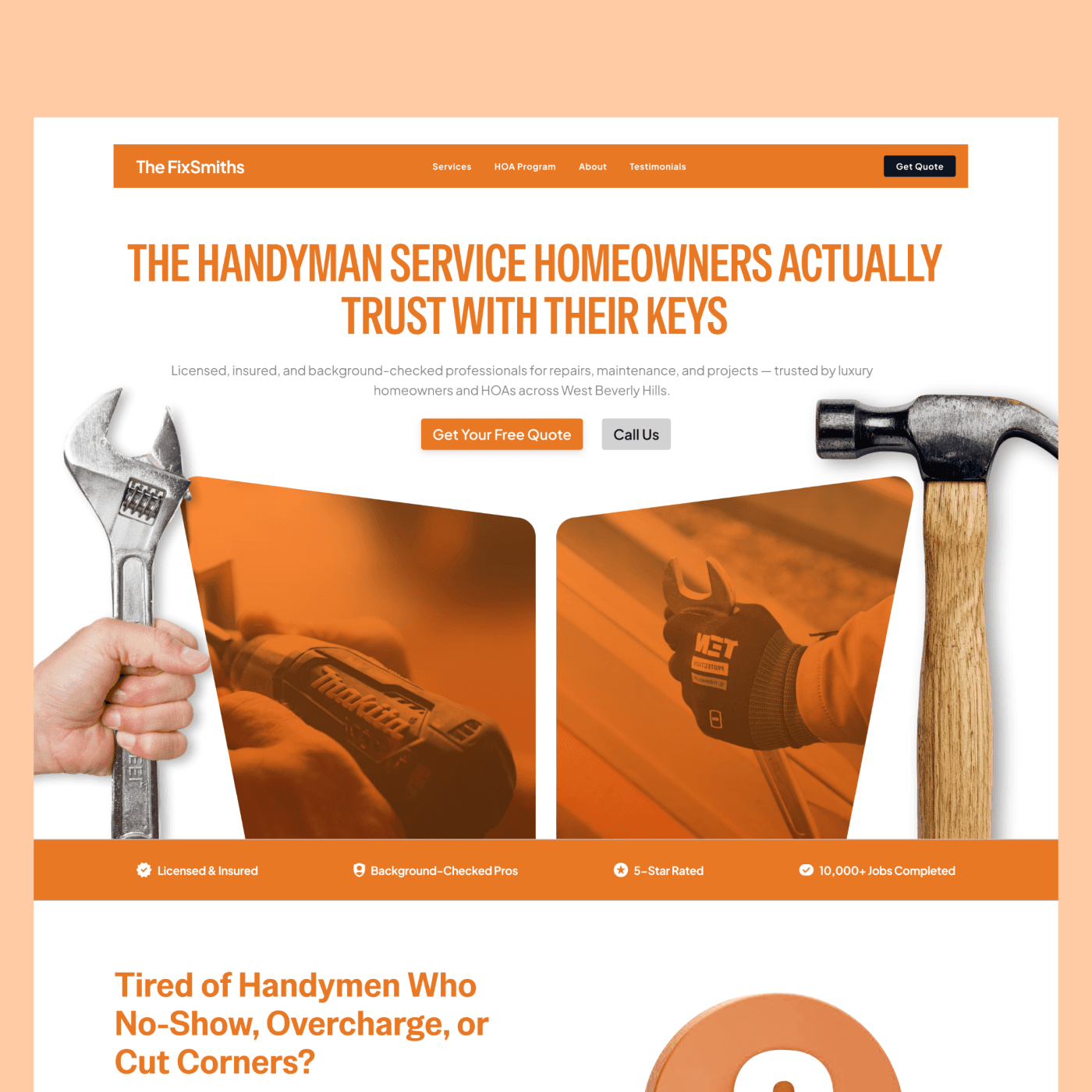 The FixSmiths

Services
HOA Program
About
Testimonials

Get Quote

THE HANDYMAN SERVICE HOMEOWNERS ACTUALLY TRUST WITH THEIR KEYS

Licensed, insured, and background-checked professionals for repairs, maintenance, and projects — trusted by luxury homeowners and HOAs across West Beverly Hills.

Get Your Free Quote
Call Us

Licensed & Insured
Background-Checked Pros
5-Star Rated
10,000+ Jobs Completed

Tired of Handymen Who No-Show, Overcharge, or Cut Corners?